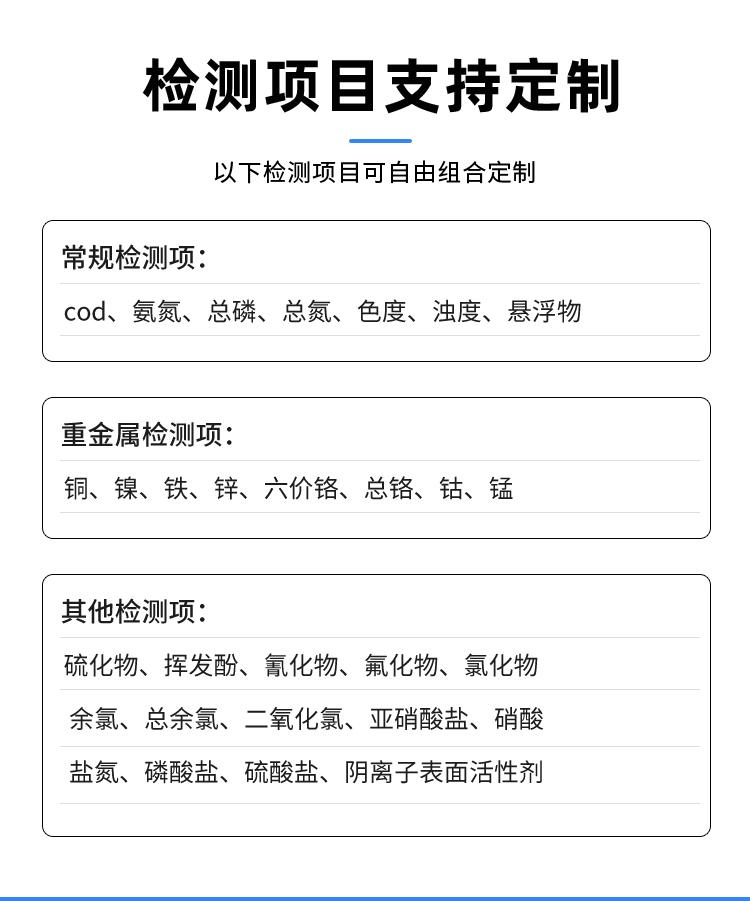 检测项目支持定制

以下检测项目可自由组合定制

常规检测项：

cod、氨氮、总磷、总氮、色度、浊度、悬浮物

重金属检测项：

铜、镍、铁、锌、六价铬、总铬、钴、锰

其他检测项：

硫化物、挥发酚、氰化物、氟化物、氯化物

余氯、总余氯、二氧化氯、亚硝酸盐、硝酸

盐氮、磷酸盐、硫酸盐、阴离子表面活性剂